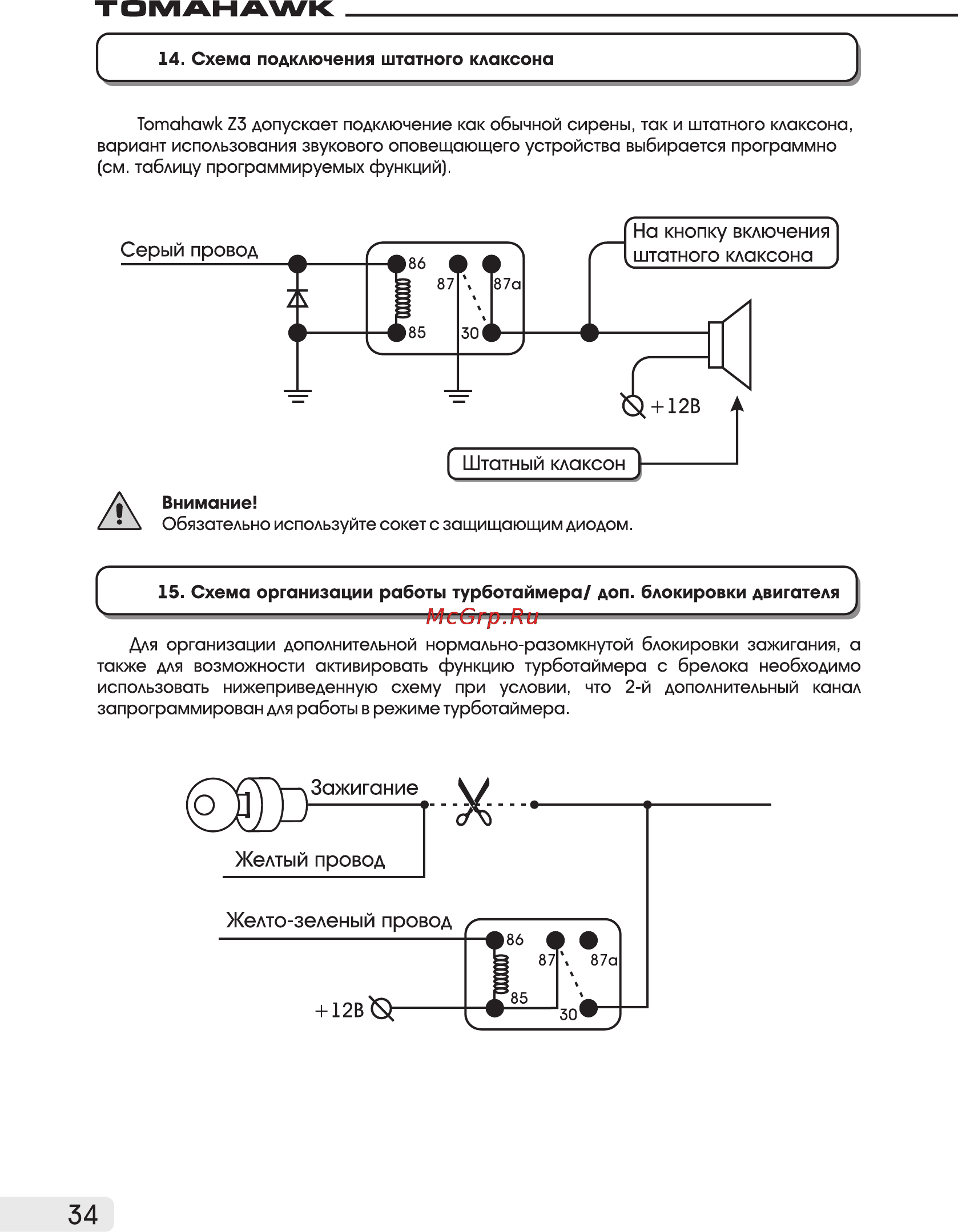 TOMAHAWK

14. Схема подключения штатного клаксона

Tomahawk Z3 допускает подключение как обычной сирены, так и штатного клаксона, вариант использования звукового оповещающего устройства выбирается программно (см. таблицу программируемых функций).

Серый провод

86

87

87a

85

30

На кнопку включения штатного клаксона

+12В

Штатный клаксон

Внимание!
Обязательно используйте сокет с защищающим диодом.

15. Схема организации работы турботаймера/ доп. блокировки двигателя

McGrp.Ru

Для организации дополнительной нормально-разомкнутой блокировки зажигания, а также для возможности активировать функцию турботаймера с брелока необходимо использовать нижеприведенную схему при условии, что 2-й дополнительный канал запрограммирован для работы в режиме турботаймера.

Зажигание

Желтый провод

Желто-зеленый провод

86

87

87a

85

30

+12В

34